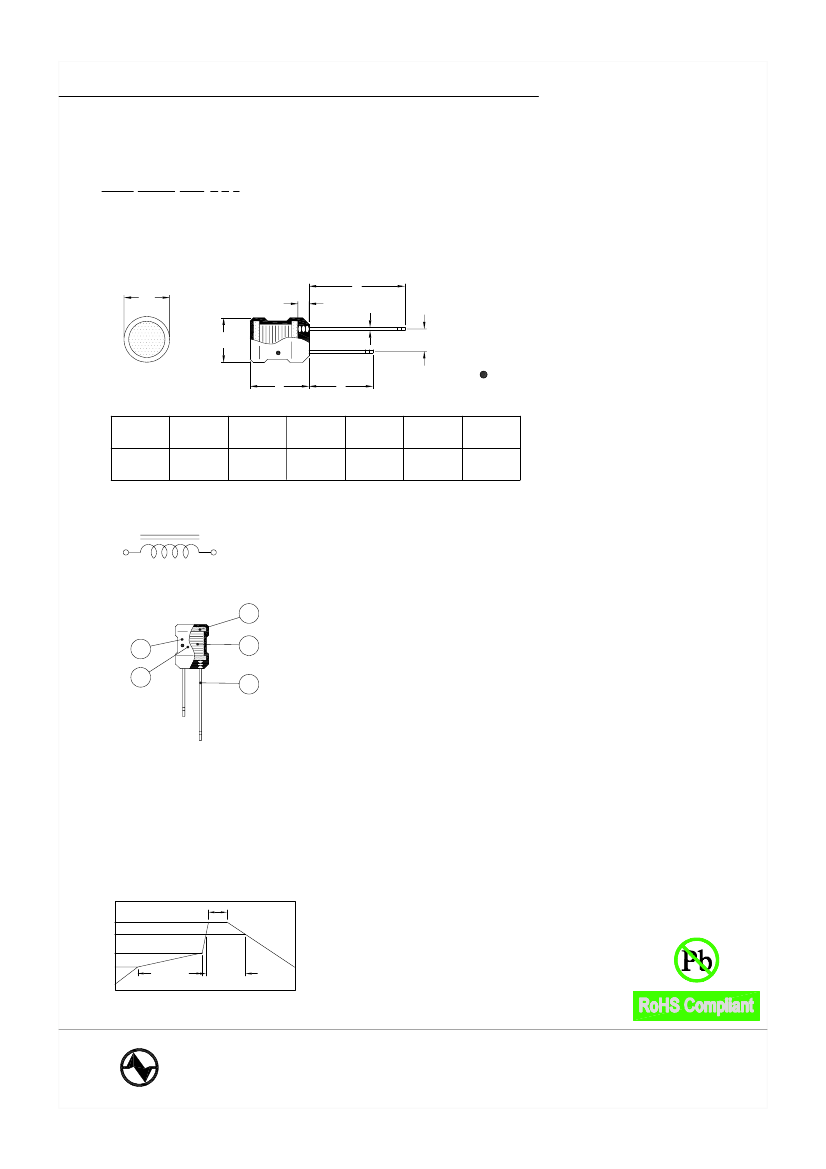 Pb

RoHS Compliant